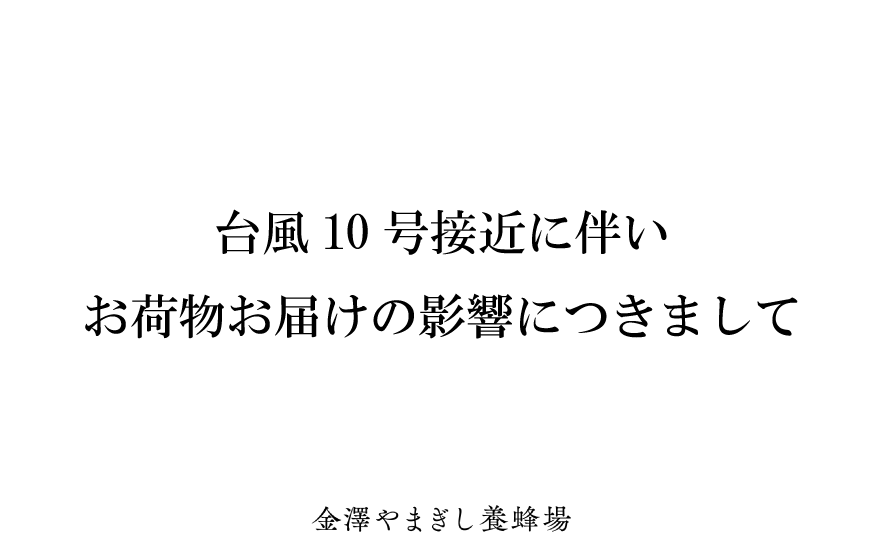 台風 10 号接近に伴い
お荷物お届けの影響につきまして

金澤やまぎし養蜂場